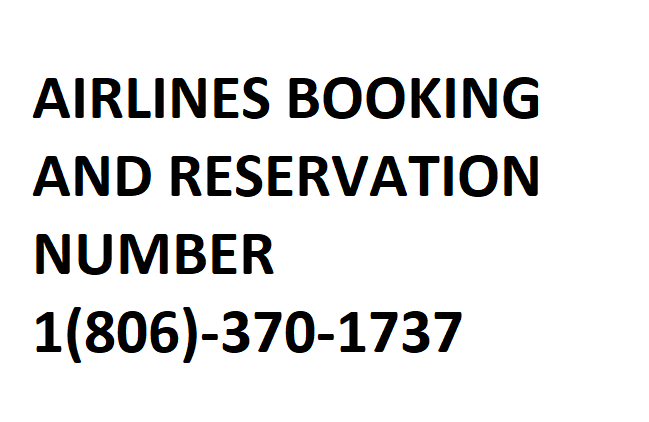 AIRLINES BOOKING AND RESERVATION NUMBER 1(806)-370-1737